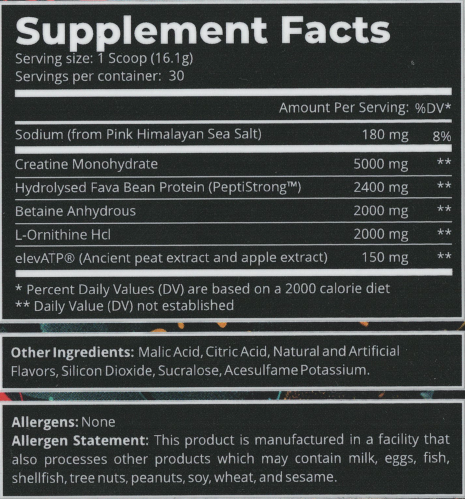 Supplement Facts
Serving size: 1 Scoop (16.1g)
Servings per container: 30

| | Amount Per Serving: | %DV* |
|---|---|---|
| Sodium (from Pink Himalayan Sea Salt) | 180 mg | 8% |
| Creatine Monohydrate | 5000 mg | ** |
| Hydrolysed Fava Bean Protein (PeptiStrong™) | 2400 mg | ** |
| Betaine Anhydrous | 2000 mg | ** |
| L-Ornithine Hcl | 2000 mg | ** |
| elevATP® (Ancient peat extract and apple extract) | 150 mg | ** |

* Percent Daily Values (DV) are based on a 2000 calorie diet
** Daily Value (DV) not established

Other Ingredients: Malic Acid, Citric Acid, Natural and Artificial Flavors, Silicon Dioxide, Sucralose, Acesulfame Potassium.

Allergens: None
Allergen Statement: This product is manufactured in a facility that also processes other products which may contain milk, eggs, fish, shellfish, tree nuts, peanuts, soy, wheat, and sesame.